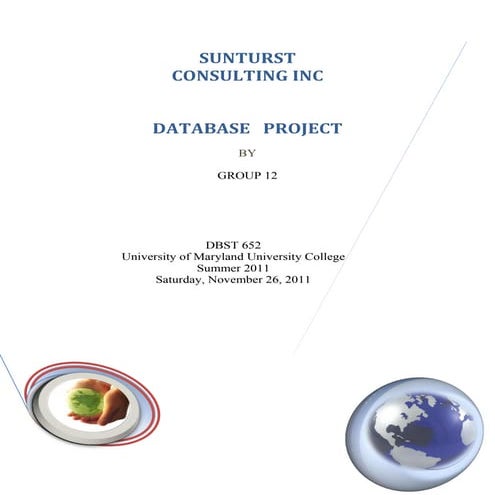 SUNTURST
CONSULTING INC

DATABASE PROJECT

BY

GROUP 12

DBST 652
University of Maryland University College
Summer 2011
Saturday, November 26, 2011